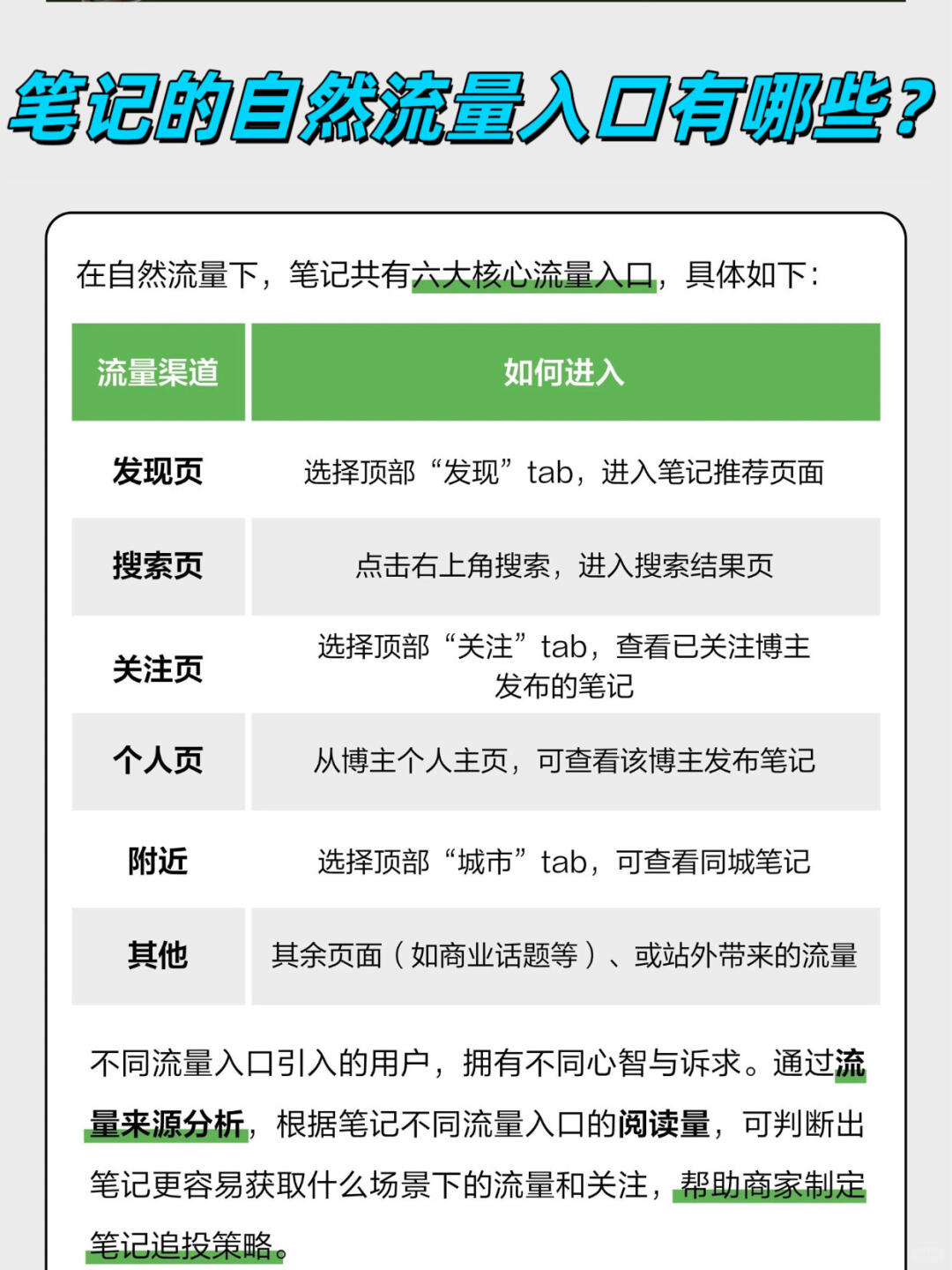 笔记的自然流量入口有哪些？

在自然流量下，笔记共有六大核心流量入口，具体如下：

| 流量渠道 | 如何进入 |
|---|---|
| 发现页 | 选择顶部“发现”tab，进入笔记推荐页面 |
| 搜索页 | 点击右上角搜索，进入搜索结果页 |
| 关注页 | 选择顶部“关注”tab，查看已关注博主发布的笔记 |
| 个人页 | 从博主个人主页，可查看该博主发布笔记 |
| 附近 | 选择顶部“城市”tab，可查看同城笔记 |
| 其他 | 其余页面（如商业话题等）、或站外带来的流量 |

不同流量入口引入的用户，拥有不同心智与诉求。通过流量来源分析，根据笔记不同流量入口的阅读量，可判断出笔记更容易获取什么场景下的流量和关注，帮助商家制定笔记追投策略。